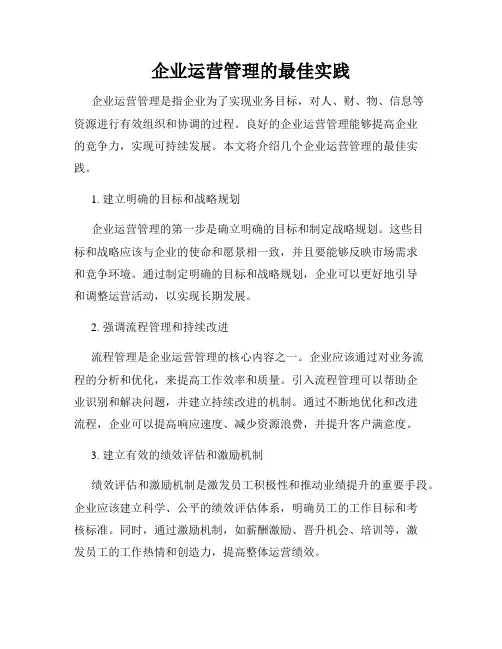 企业运营管理的最佳实践

企业运营管理是指企业为了实现业务目标，对人、财、物、信息等资源进行有效组织和协调的过程。良好的企业运营管理能够提高企业的竞争力，实现可持续发展。本文将介绍几个企业运营管理的最佳实践。

1. 建立明确的目标和战略规划

企业运营管理的第一步是确立明确的目标和制定战略规划。这些目标和战略应该与企业的使命和愿景相一致，并且要能够反映市场需求和竞争环境。通过制定明确的目标和战略规划，企业可以更好地引导和调整运营活动，以实现长期发展。

2. 强调流程管理和持续改进

流程管理是企业运营管理的核心内容之一。企业应该通过对业务流程的分析和优化，来提高工作效率和质量。引入流程管理可以帮助企业识别和解决问题，并建立持续改进的机制。通过不断地优化和改进流程，企业可以提高响应速度、减少资源浪费，并提升客户满意度。

3. 建立有效的绩效评估和激励机制

绩效评估和激励机制是激发员工积极性和推动业绩提升的重要手段。企业应该建立科学、公平的绩效评估体系，明确员工的工作目标和考核标准。同时，通过激励机制，如薪酬激励、晋升机会、培训等，激发员工的工作热情和创造力，提高整体运营绩效。